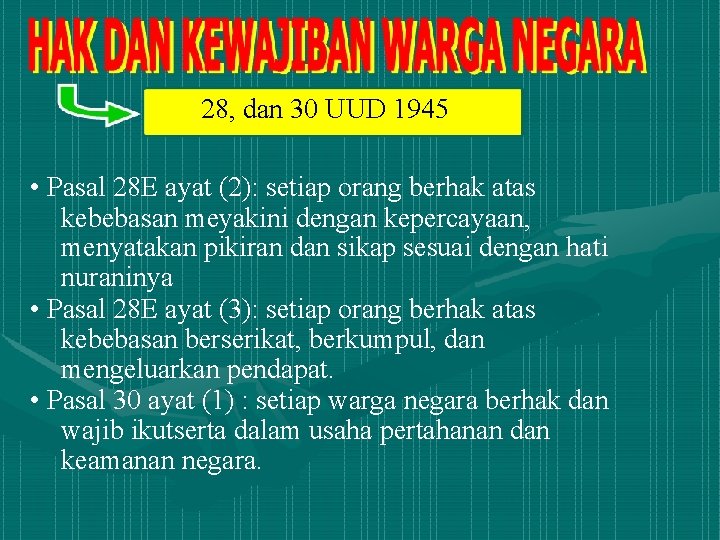 HAK DAN KEWAJIBAN WARGA NEGARA

28, dan 30 UUD 1945

• Pasal 28E ayat (2): setiap orang berhak atas kebebasan meyakini dengan kepercayaan, menyatakan pikiran dan sikap sesuai dengan hati nuraninya
• Pasal 28E ayat (3): setiap orang berhak atas kebebasan berserikat, berkumpul, dan mengeluarkan pendapat.
• Pasal 30 ayat (1) : setiap warga negara berhak dan wajib ikutserta dalam usaha pertahanan dan keamanan negara.